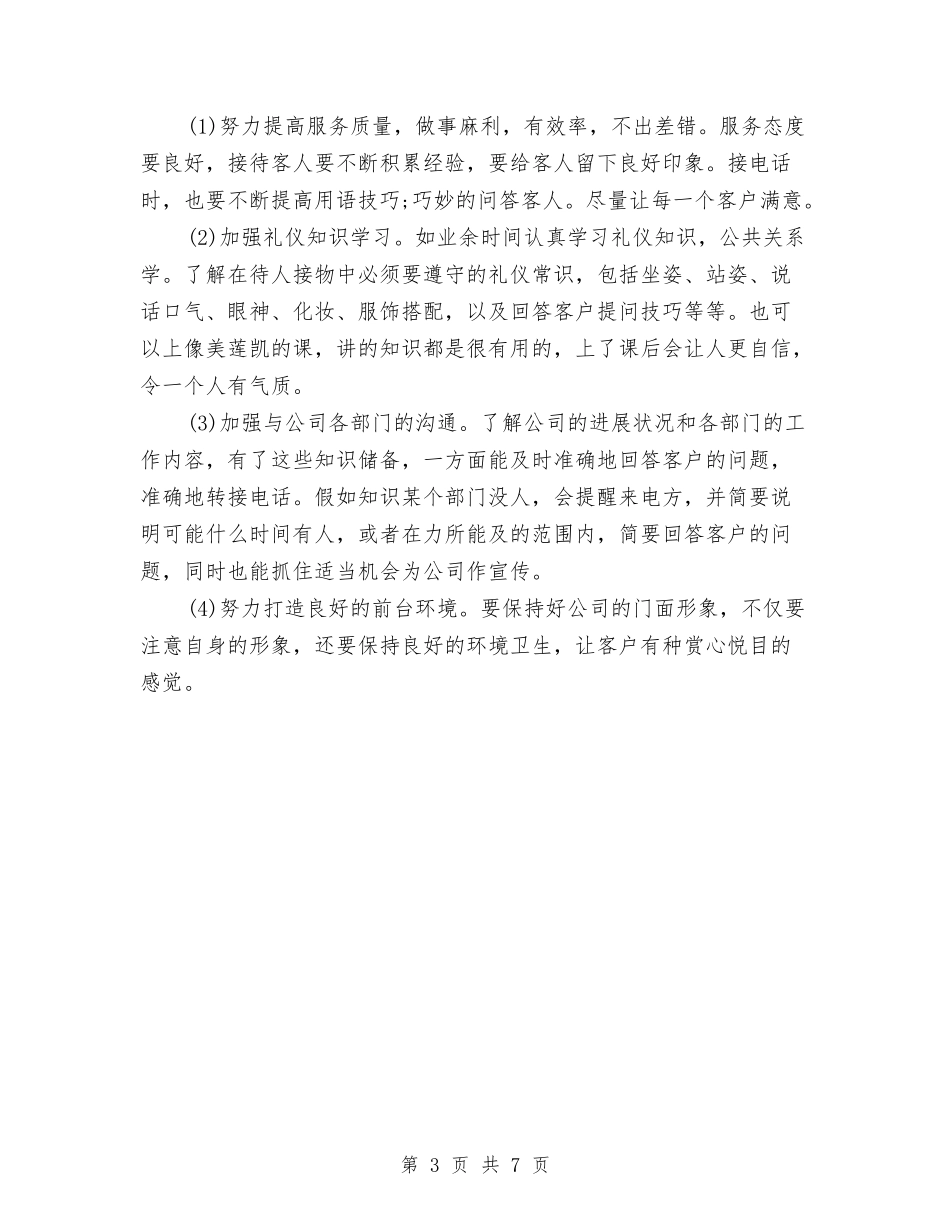 (1)努力提高服务质量，做事麻利，有效率，不出差错。服务态度要良好，接待客人要不断积累经验，要给客人留下良好印象。接电话时，也要不断提高用语技巧;巧妙的问答客人。尽量让每一个客户满意。

(2)加强礼仪知识学习。如业余时间认真学习礼仪知识，公共关系学。了解在待人接物中必须要遵守的礼仪常识，包括坐姿、站姿、说话口气、眼神、化妆、服饰搭配，以及回答客户提问技巧等等。也可以上像美莲凯的课，讲的知识都是很有用的，上了课后会让人更自信，令一个人有气质。

(3)加强与公司各部门的沟通。了解公司的进展状况和各部门的工作内容，有了这些知识储备，一方面能及时准确地回答客户的问题，准确地转接电话。假如知识某个部门没人，会提醒来电方，并简要说明可能什么时间有人，或者在力所能及的范围内，简要回答客户的问题，同时也能抓住适当机会为公司作宣传。

(4)努力打造良好的前台环境。要保持好公司的门面形象，不仅要注意自身的形象，还要保持良好的环境卫生，让客户有种赏心悦目的感觉。

第 3 页 共 7 页